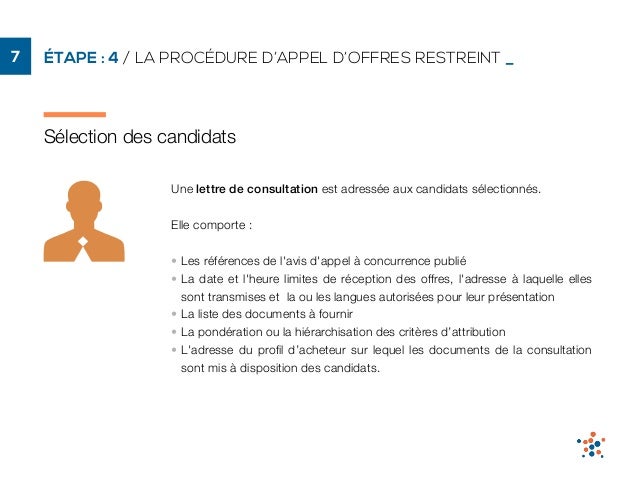 7

ÉTAPE : 4 / LA PROCÉDURE D'APPEL D'OFFRES RESTREINT _

Sélection des candidats

Une lettre de consultation est adressée aux candidats sélectionnés.

Elle comporte :

• Les références de l'avis d'appel à concurrence publié
• La date et l'heure limites de réception des offres, l'adresse à laquelle elles sont transmises et la ou les langues autorisées pour leur présentation
• La liste des documents à fournir
• La pondération ou la hiérarchisation des critères d'attribution
• L'adresse du profil d'acheteur sur lequel les documents de la consultation sont mis à disposition des candidats.